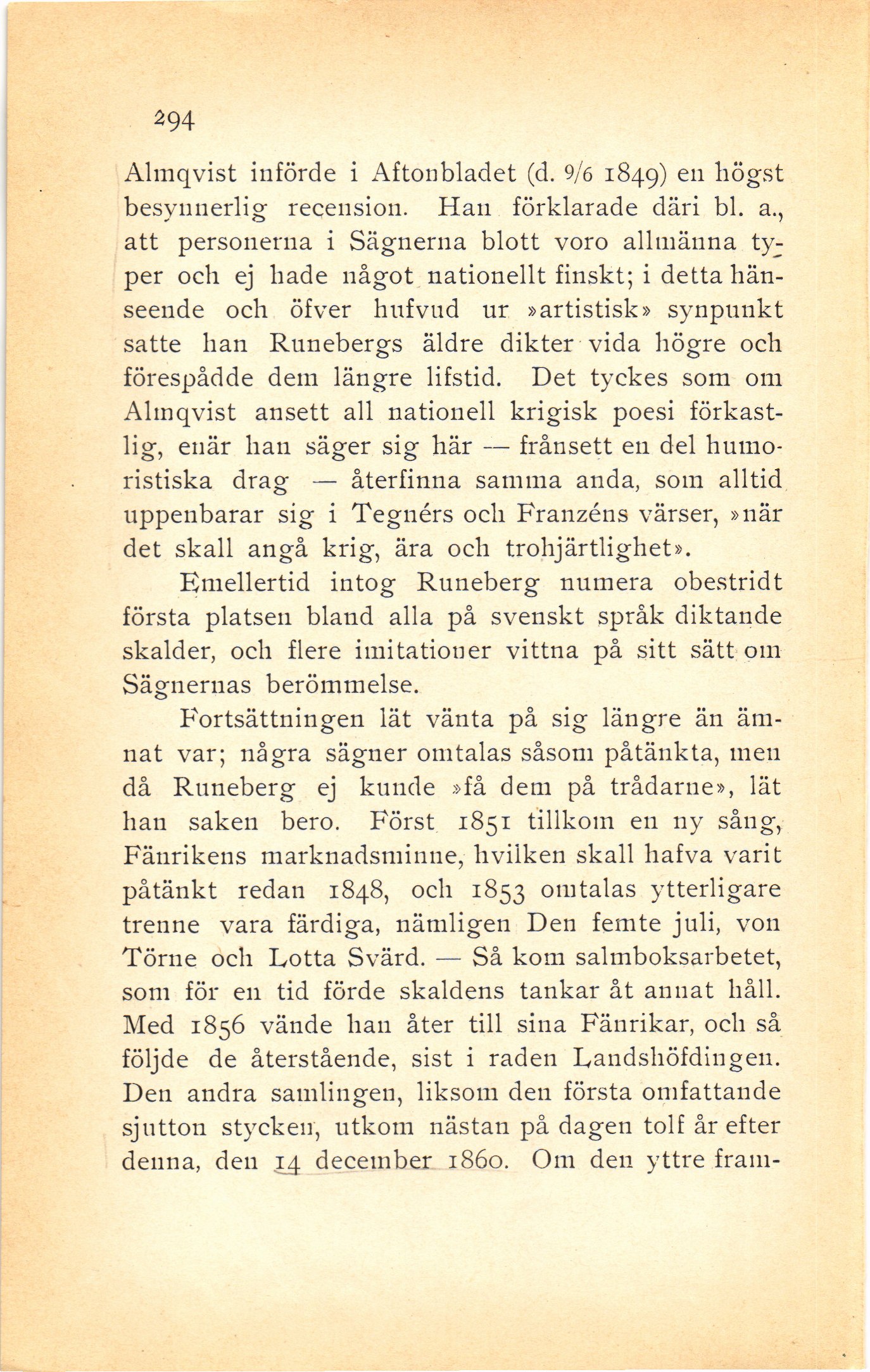 294

Almqvist införde i Aftonbladet (d. 9/6 1849) en högst besynnerlig recension. Han förklarade däri bl. a., att personerna i Sägnerna blott voro allmänna typer och ej hade något nationellt finskt; i detta hänseende och öfver hufvud ur »artistisk» synpunkt satte han Runebergs äldre dikter vida högre och förespådde dem längre lifstid. Det tyckes som om Almqvist ansett all nationell krigisk poesi förkastlig, enär han säger sig här — frånsett en del humoristiska drag — återfinna samma anda, som alltid uppenbarar sig i Tegnérs och Franzéns värser, »när det skall angå krig, ära och trohjärtlighet».

Emellertid intog Runeberg numera obestridt första platsen bland alla på svenskt språk diktande skalder, och flere imitationer vittna på sitt sätt om Sägnernas berömmelse.

Fortsättningen lät vänta på sig längre än ämnat var; några sägner omtalas såsom påtänkta, men då Runeberg ej kunde »få dem på trådarne», lät han saken bero. Först 1851 tillkom en ny sång, Fänrikens marknadsminne, hvilken skall hafva varit påtänkt redan 1848, och 1853 omtalas ytterligare trenne vara färdiga, nämligen Den femte juli, von Törne och Lotta Svärd. — Så kom salmboksarbetet, som för en tid förde skaldens tankar åt annat håll. Med 1856 vände han åter till sina Fänrikar, och så följde de återstående, sist i raden Landshöfdingen. Den andra samlingen, liksom den första omfattande sjutton stycken, utkom nästan på dagen tolf år efter denna, den 14 december 1860. Om den yttre fram-